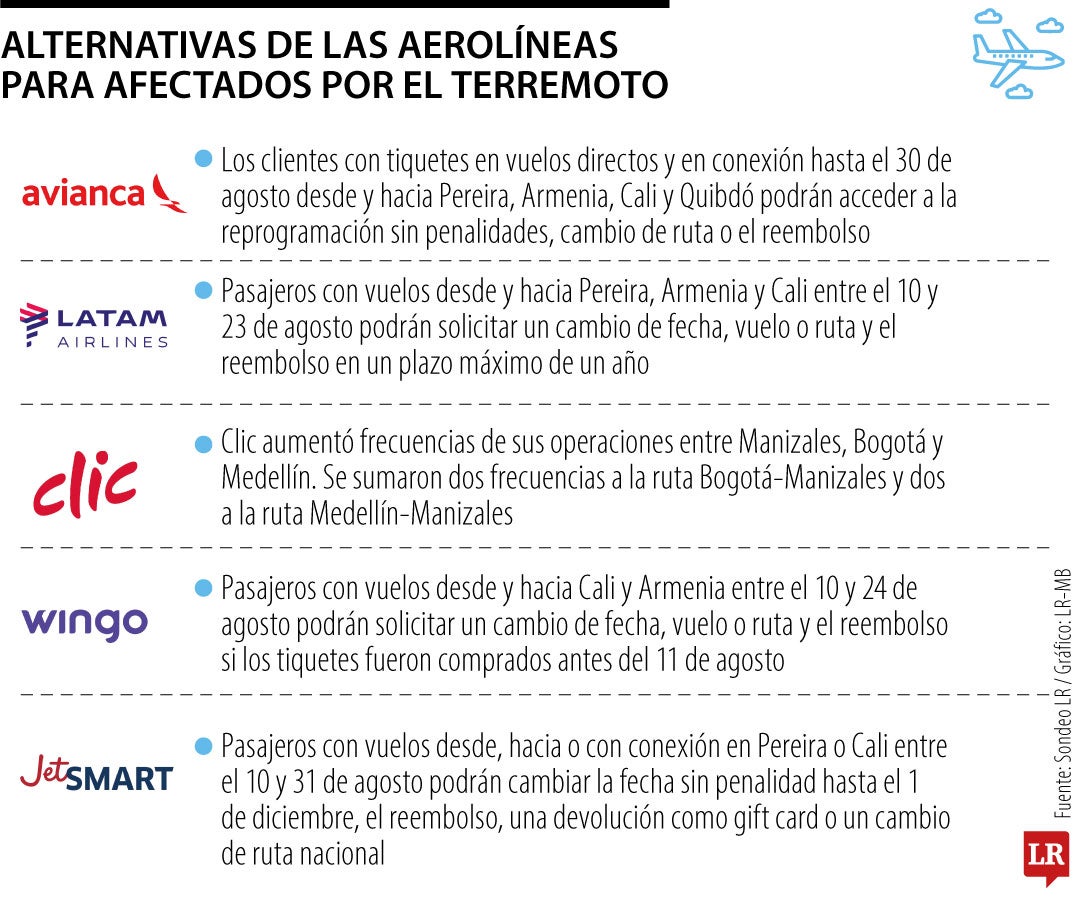 ALTERNATIVAS DE LAS AEROLÍNEAS PARA AFECTADOS POR EL TERREMOTO

avianca

Los clientes con tiquetes en vuelos directos y en conexión hasta el 30 de agosto desde y hacia Pereira, Armenia, Cali y Quibdó podrán acceder a la reprogramación sin penalidades, cambio de ruta o el reembolso

LATAM AIRLINES

Pasajeros con vuelos desde y hacia Pereira, Armenia y Cali entre el 10 y 23 de agosto podrán solicitar un cambio de fecha, vuelo o ruta y el reembolso en un plazo máximo de un año

clic

Clic aumentó frecuencias de sus operaciones entre Manizales, Bogotá y Medellín. Se sumaron dos frecuencias a la ruta Bogotá-Manizales y dos a la ruta Medellín-Manizales

wingo

Pasajeros con vuelos desde y hacia Cali y Armenia entre el 10 y 24 de agosto podrán solicitar un cambio de fecha, vuelo o ruta y el reembolso si los tiquetes fueron comprados antes del 11 de agosto

JetSMART

Pasajeros con vuelos desde, hacia o con conexión en Pereira o Cali entre el 10 y 31 de agosto podrán cambiar la fecha sin penalidad hasta el 1 de diciembre, el reembolso, una devolución como gift card o un cambio de ruta nacional

Fuente: Sondeo LR / Gráfico: LR-MB

LR